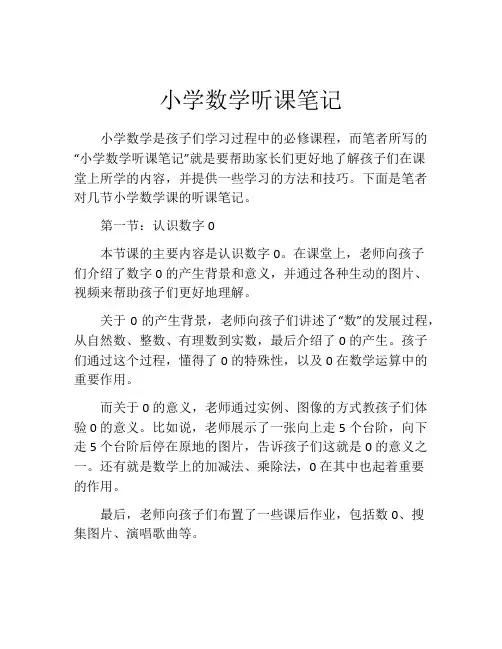 小学数学听课笔记

小学数学是孩子们学习过程中的必修课程，而笔者所写的“小学数学听课笔记”就是要帮助家长们更好地了解孩子们在课堂上所学的内容，并提供一些学习的方法和技巧。下面是笔者对几节小学数学课的听课笔记。

第一节：认识数字 0

本节课的主要内容是认识数字 0。在课堂上，老师向孩子们介绍了数字 0 的产生背景和意义，并通过各种生动的图片、视频来帮助孩子们更好地理解。

关于 0 的产生背景，老师向孩子们讲述了“数”的发展过程，从自然数、整数、有理数到实数，最后介绍了 0 的产生。孩子们通过这个过程，懂得了 0 的特殊性，以及 0 在数学运算中的重要作用。

而关于 0 的意义，老师通过实例、图像的方式教孩子们体验 0 的意义。比如说，老师展示了一张向上走 5 个台阶，向下走 5 个台阶后停在原地的图片，告诉孩子们这就是 0 的意义之一。还有就是数学上的加减法、乘除法，0 在其中也起着重要的作用。

最后，老师向孩子们布置了一些课后作业，包括数 0、搜集图片、演唱歌曲等。